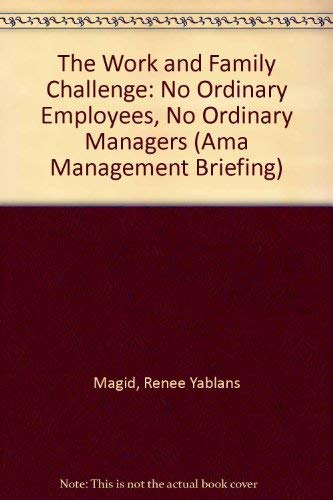 The Work and Family Challenge: No Ordinary Employees, No Ordinary Managers (Ama Management Briefing)

Magid, Renee Yablans

Note: This is not the actual book cover